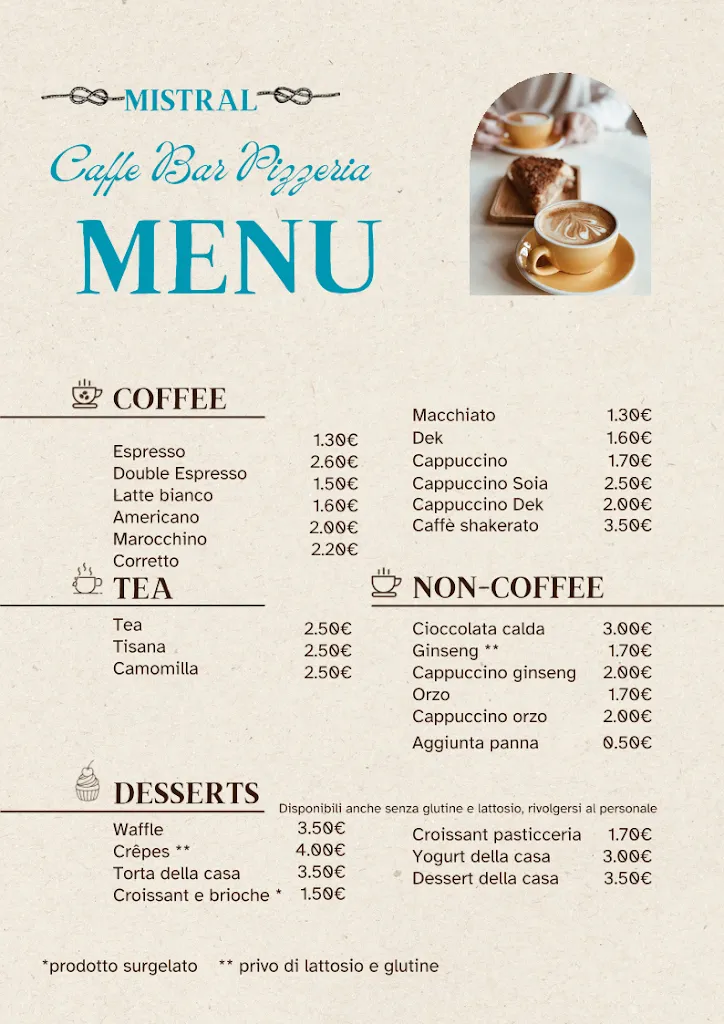 MISTRAL

Caffe Bar Pizzeria

MENU

COFFEE

| | |
|---|---|
| Espresso | 1.30€ |
| Double Espresso | 2.60€ |
| Latte bianco | 1.50€ |
| Americano | 1.60€ |
| Marocchino | 2.00€ |
| Corretto | 2.20€ |

| | |
|---|---|
| Macchiato | 1.30€ |
| Dek | 1.60€ |
| Cappuccino | 1.70€ |
| Cappuccino Soia | 2.50€ |
| Cappuccino Dek | 2.00€ |
| Caffè shakerato | 3.50€ |

TEA

| | |
|---|---|
| Tea | 2.50€ |
| Tisana | 2.50€ |
| Camomilla | 2.50€ |

NON-COFFEE

| | |
|---|---|
| Cioccolata calda | 3.00€ |
| Ginseng ** | 1.70€ |
| Cappuccino ginseng | 2.00€ |
| Orzo | 1.70€ |
| Cappuccino orzo | 2.00€ |
| Aggiunta panna | 0.50€ |

DESSERTS

Disponibili anche senza glutine e lattosio, rivolgersi al personale

| | |
|---|---|
| Waffle | 3.50€ |
| Crêpes ** | 4.00€ |
| Torta della casa | 3.50€ |
| Croissant e brioche * | 1.50€ |

| | |
|---|---|
| Croissant pasticceria | 1.70€ |
| Yogurt della casa | 3.00€ |
| Dessert della casa | 3.50€ |

*prodotto surgelato ** privo di lattosio e glutine